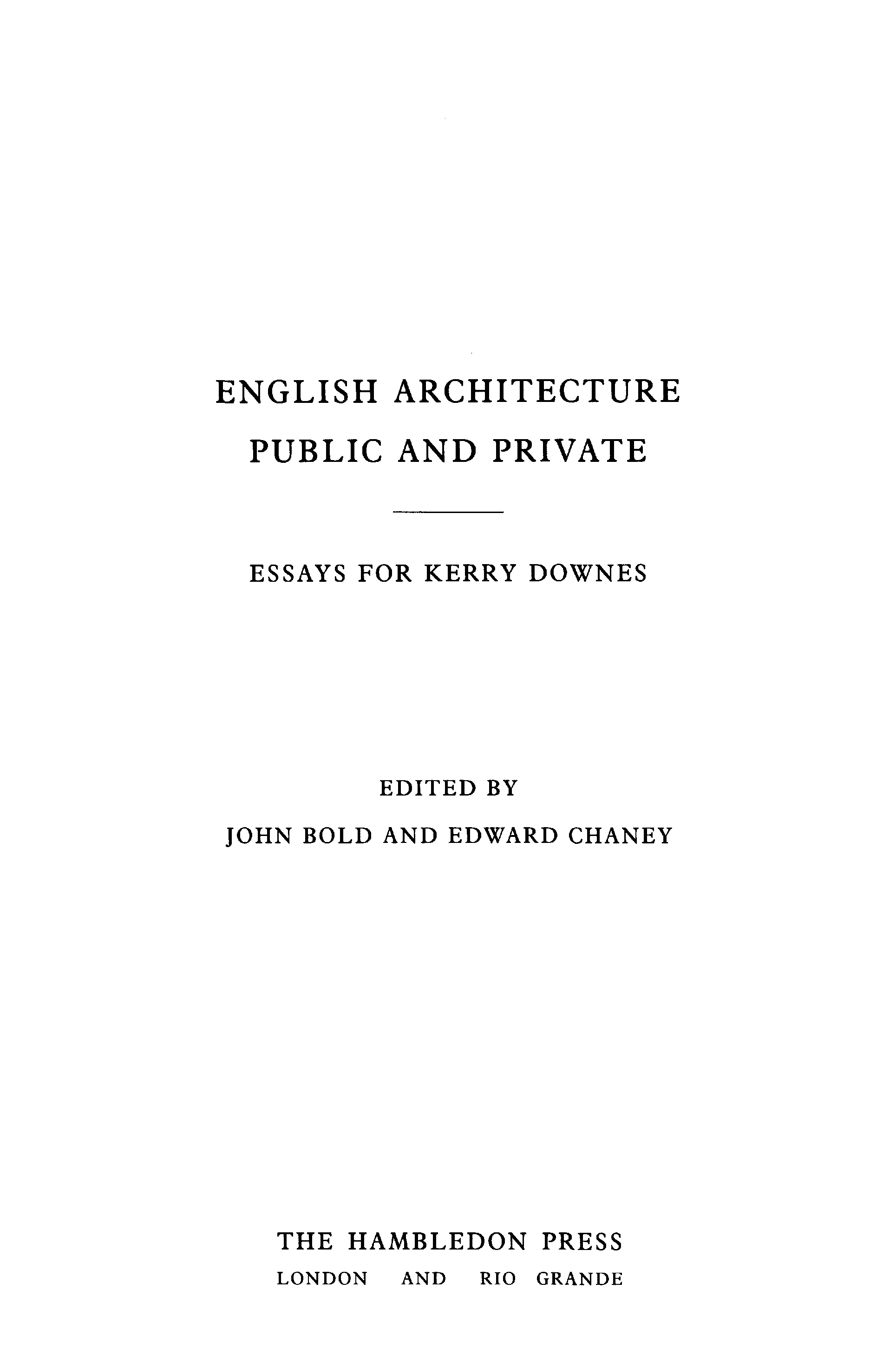 ENGLISH ARCHITECTURE
PUBLIC AND PRIVATE

ESSAYS FOR KERRY DOWNES

EDITED BY
JOHN BOLD AND EDWARD CHANEY

THE HAMBLEDON PRESS
LONDON AND RIO GRANDE